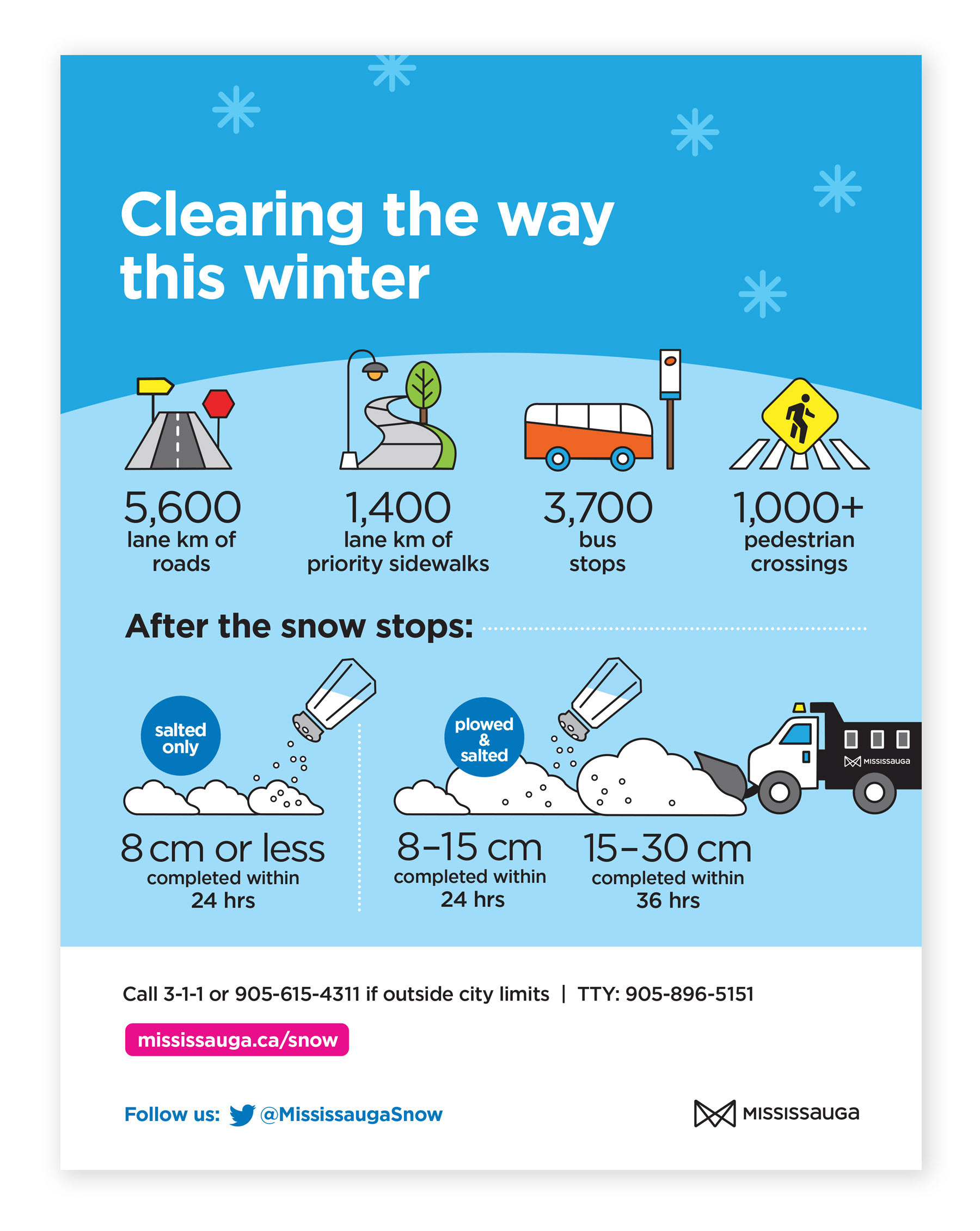 Clearing the way this winter

5,600
lane km of roads

1,400
lane km of priority sidewalks

3,700
bus stops

1,000+
pedestrian crossings

After the snow stops:

salted only

8 cm or less
completed within 24 hrs

plowed & salted

MISSISSAUGA

8–15 cm
completed within 24 hrs

15–30 cm
completed within 36 hrs

Call 3-1-1 or 905-615-4311 if outside city limits | TTY: 905-896-5151

mississauga.ca/snow

Follow us: @MississaugaSnow

MISSISSAUGA